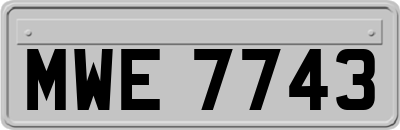 MWE 7743